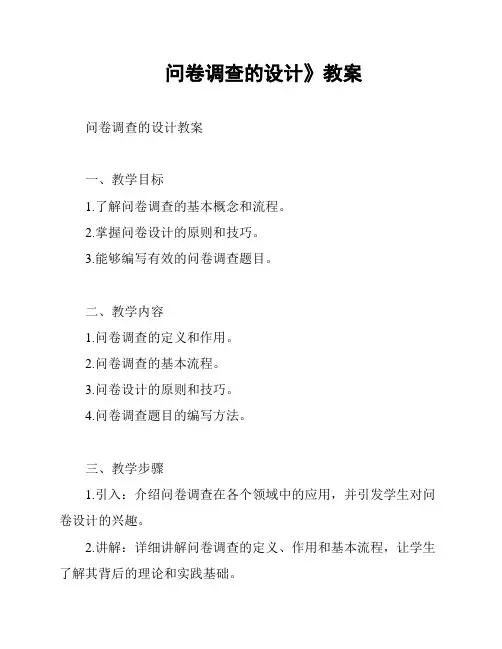 问卷调查的设计》教案

问卷调查的设计教案

一、教学目标

1.了解问卷调查的基本概念和流程。

2.掌握问卷设计的原则和技巧。

3.能够编写有效的问卷调查题目。

二、教学内容

1.问卷调查的定义和作用。

2.问卷调查的基本流程。

3.问卷设计的原则和技巧。

4.问卷调查题目的编写方法。

三、教学步骤

1.引入：介绍问卷调查在各个领域中的应用，并引发学生对问卷设计的兴趣。

2.讲解：详细讲解问卷调查的定义、作用和基本流程，让学生了解其背后的理论和实践基础。